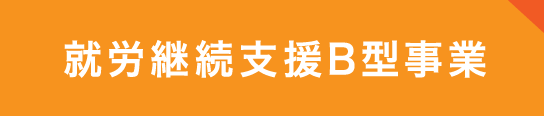 就労継続支援B型事業